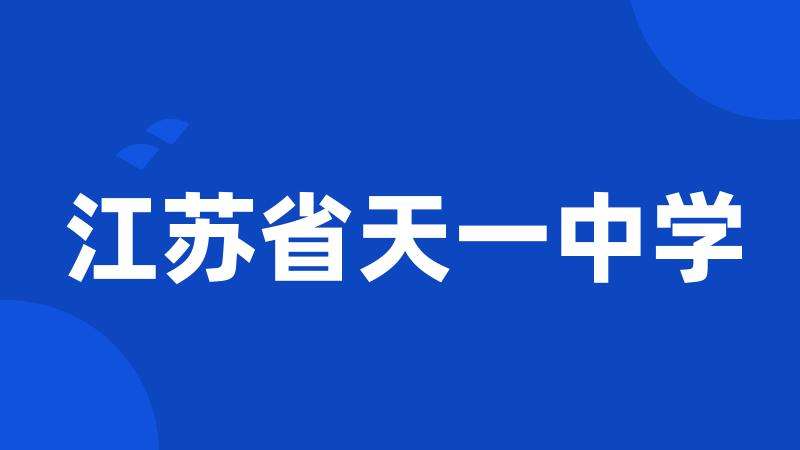 江苏省天一中学